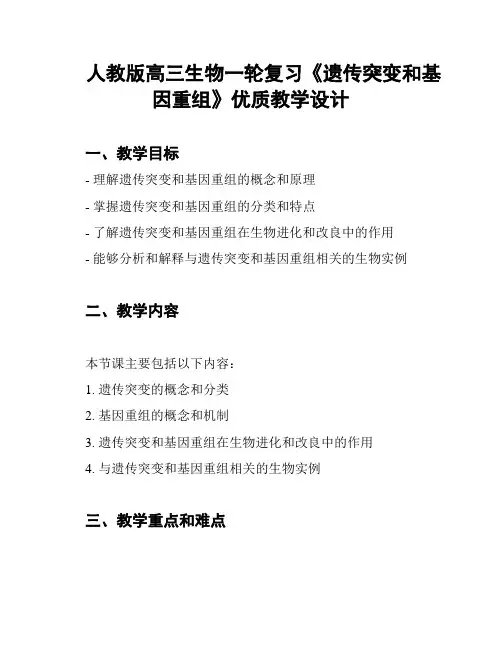 人教版高三生物一轮复习《遗传突变和基因重组》优质教学设计

一、教学目标

- 理解遗传突变和基因重组的概念和原理

- 掌握遗传突变和基因重组的分类和特点

- 了解遗传突变和基因重组在生物进化和改良中的作用

- 能够分析和解释与遗传突变和基因重组相关的生物实例

二、教学内容

本节课主要包括以下内容：

1. 遗传突变的概念和分类

2. 基因重组的概念和机制

3. 遗传突变和基因重组在生物进化和改良中的作用

4. 与遗传突变和基因重组相关的生物实例

三、教学重点和难点